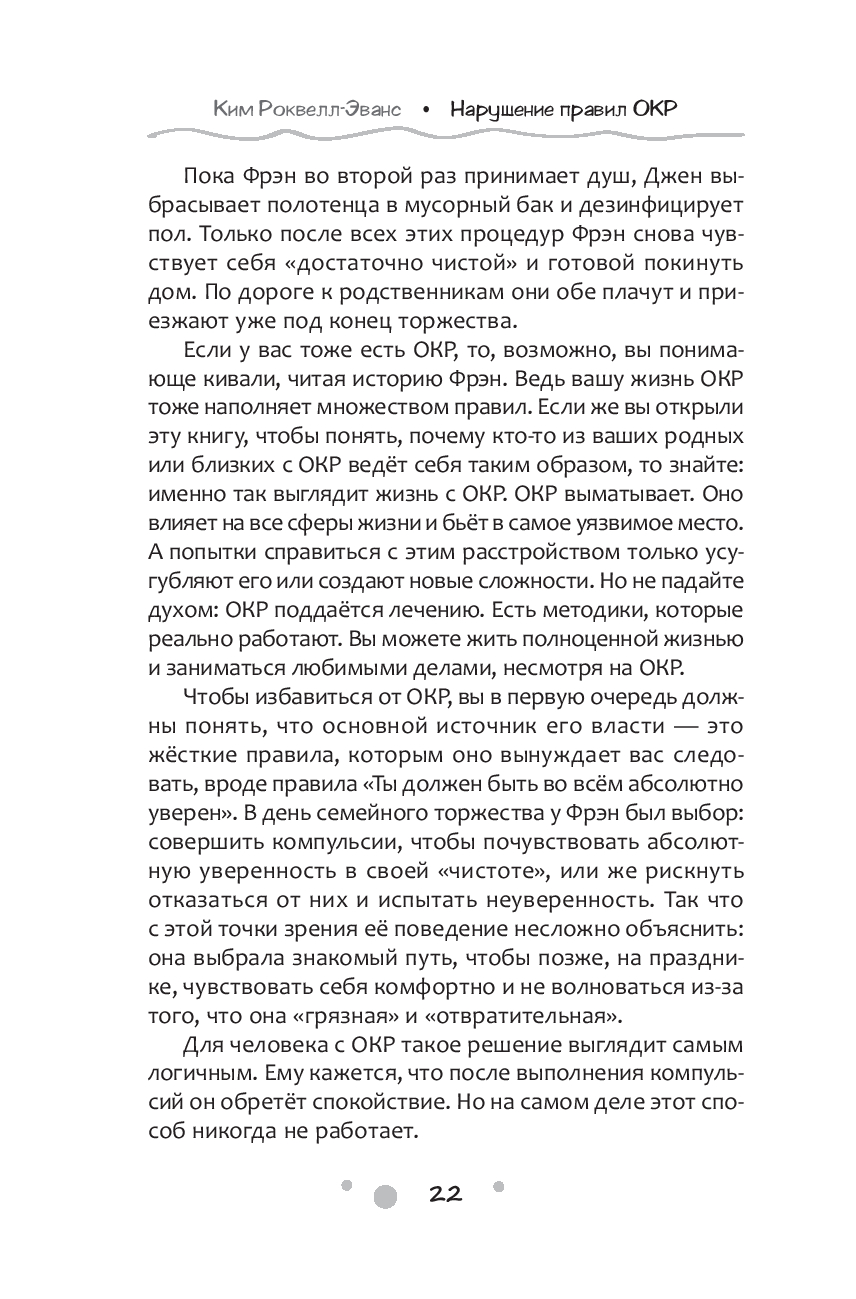 Ким Роквелл-Эванс • Нарушение правил ОКР

Пока Фрэн во второй раз принимает душ, Джен выбрасывает полотенца в мусорный бак и дезинфицирует пол. Только после всех этих процедур Фрэн снова чувствует себя «достаточно чистой» и готовой покинуть дом. По дороге к родственникам они обе плачут и приезжают уже под конец торжества.

Если у вас тоже есть ОКР, то, возможно, вы понимающе кивали, читая историю Фрэн. Ведь вашу жизнь ОКР тоже наполняет множеством правил. Если же вы открыли эту книгу, чтобы понять, почему кто-то из ваших родных или близких с ОКР ведёт себя таким образом, то знайте: именно так выглядит жизнь с ОКР. ОКР выматывает. Оно влияет на все сферы жизни и бьёт в самое уязвимое место. А попытки справиться с этим расстройством только усугубляют его или создают новые сложности. Но не падайте духом: ОКР поддаётся лечению. Есть методики, которые реально работают. Вы можете жить полноценной жизнью и заниматься любимыми делами, несмотря на ОКР.

Чтобы избавиться от ОКР, вы в первую очередь должны понять, что основной источник его власти — это жёсткие правила, которым оно вынуждает вас следовать, вроде правила «Ты должен быть во всём абсолютно уверен». В день семейного торжества у Фрэн был выбор: совершить компульсии, чтобы почувствовать абсолютную уверенность в своей «чистоте», или же рискнуть отказаться от них и испытать неуверенность. Так что с этой точки зрения её поведение несложно объяснить: она выбрала знакомый путь, чтобы позже, на празднике, чувствовать себя комфортно и не волноваться из-за того, что она «грязная» и «отвратительная».

Для человека с ОКР такое решение выглядит самым логичным. Ему кажется, что после выполнения компульсий он обретёт спокойствие. Но на самом деле этот способ никогда не работает.

22